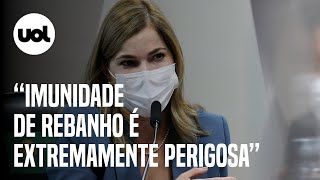 uol

“IMUNIDADE DE REBANHO É EXTREMAMENTE PERIGOSA”